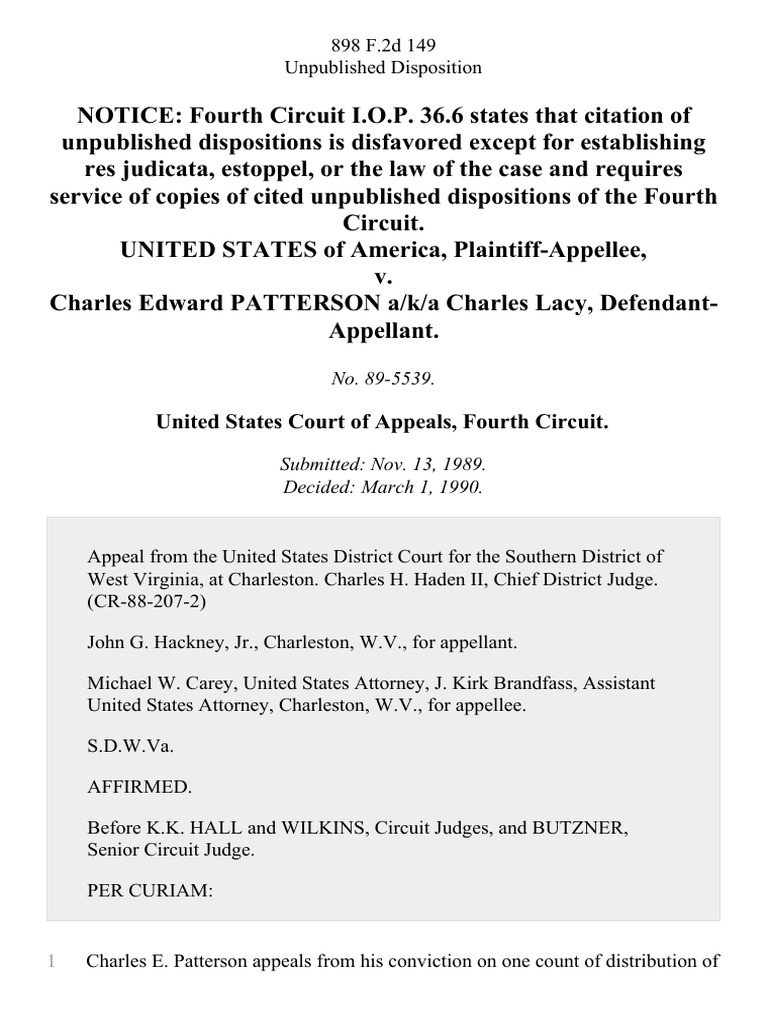 898 F.2d 149
Unpublished Disposition

NOTICE: Fourth Circuit I.O.P. 36.6 states that citation of unpublished dispositions is disfavored except for establishing res judicata, estoppel, or the law of the case and requires service of copies of cited unpublished dispositions of the Fourth Circuit.
UNITED STATES of America, Plaintiff-Appellee,
v.
Charles Edward PATTERSON a/k/a Charles Lacy, Defendant-Appellant.

No. 89-5539.

United States Court of Appeals, Fourth Circuit.

Submitted: Nov. 13, 1989.
Decided: March 1, 1990.

Appeal from the United States District Court for the Southern District of West Virginia, at Charleston. Charles H. Haden II, Chief District Judge. (CR-88-207-2)

John G. Hackney, Jr., Charleston, W.V., for appellant.

Michael W. Carey, United States Attorney, J. Kirk Brandfass, Assistant United States Attorney, Charleston, W.V., for appellee.

S.D.W.Va.

AFFIRMED.

Before K.K. HALL and WILKINS, Circuit Judges, and BUTZNER, Senior Circuit Judge.

PER CURIAM:

1 Charles E. Patterson appeals from his conviction on one count of distribution of